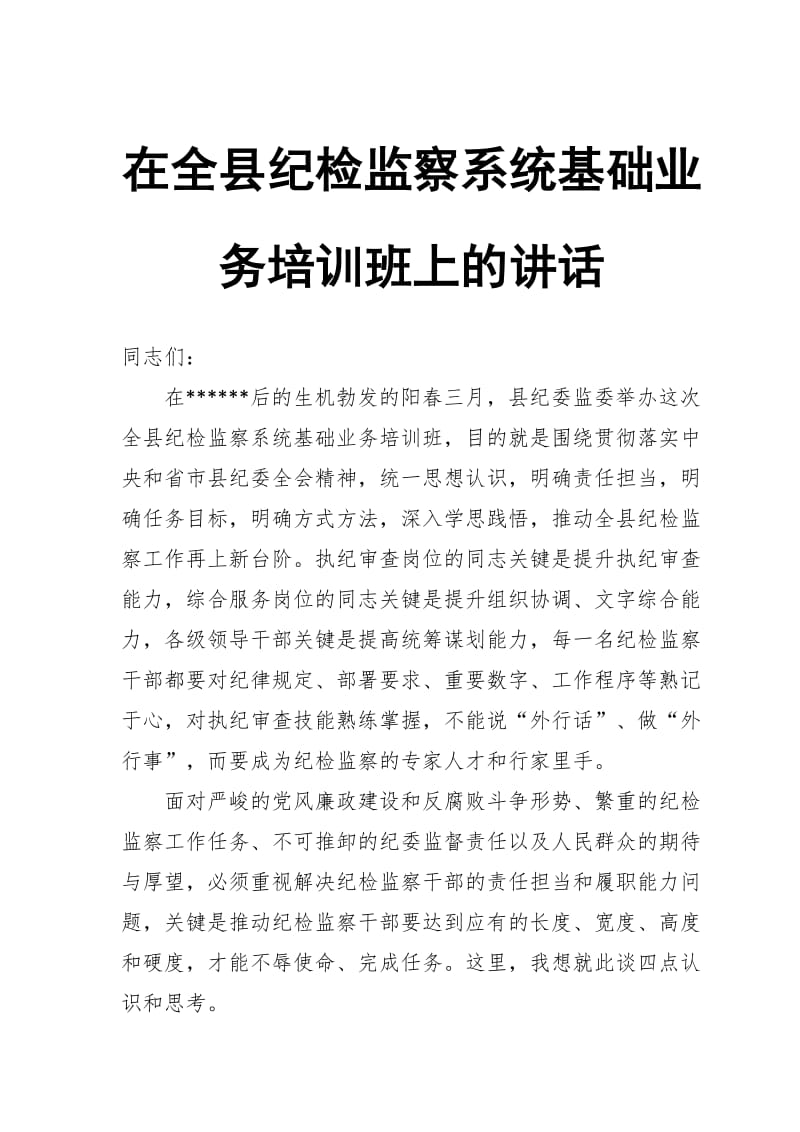 在全县纪检监察系统基础业务培训班上的讲话

同志们：

在******后的生机勃发的阳春三月，县纪委监委举办这次全县纪检监察系统基础业务培训班，目的就是围绕贯彻落实中央和省市县纪委全会精神，统一思想认识，明确责任担当，明确任务目标，明确方式方法，深入学思践悟，推动全县纪检监察工作再上新台阶。执纪审查岗位的同志关键是提升执纪审查能力，综合服务岗位的同志关键是提升组织协调、文字综合能力，各级领导干部关键是提高统筹谋划能力，每一名纪检监察干部都要对纪律规定、部署要求、重要数字、工作程序等熟记于心，对执纪审查技能熟练掌握，不能说“外行话”、做“外行事”，而要成为纪检监察的专家人才和行家里手。

面对严峻的党风廉政建设和反腐败斗争形势、繁重的纪检监察工作任务、不可推卸的纪委监督责任以及人民群众的期待与厚望，必须重视解决纪检监察干部的责任担当和履职能力问题，关键是推动纪检监察干部要达到应有的长度、宽度、高度和硬度，才能不辱使命、完成任务。这里，我想就此谈四点认识和思考。